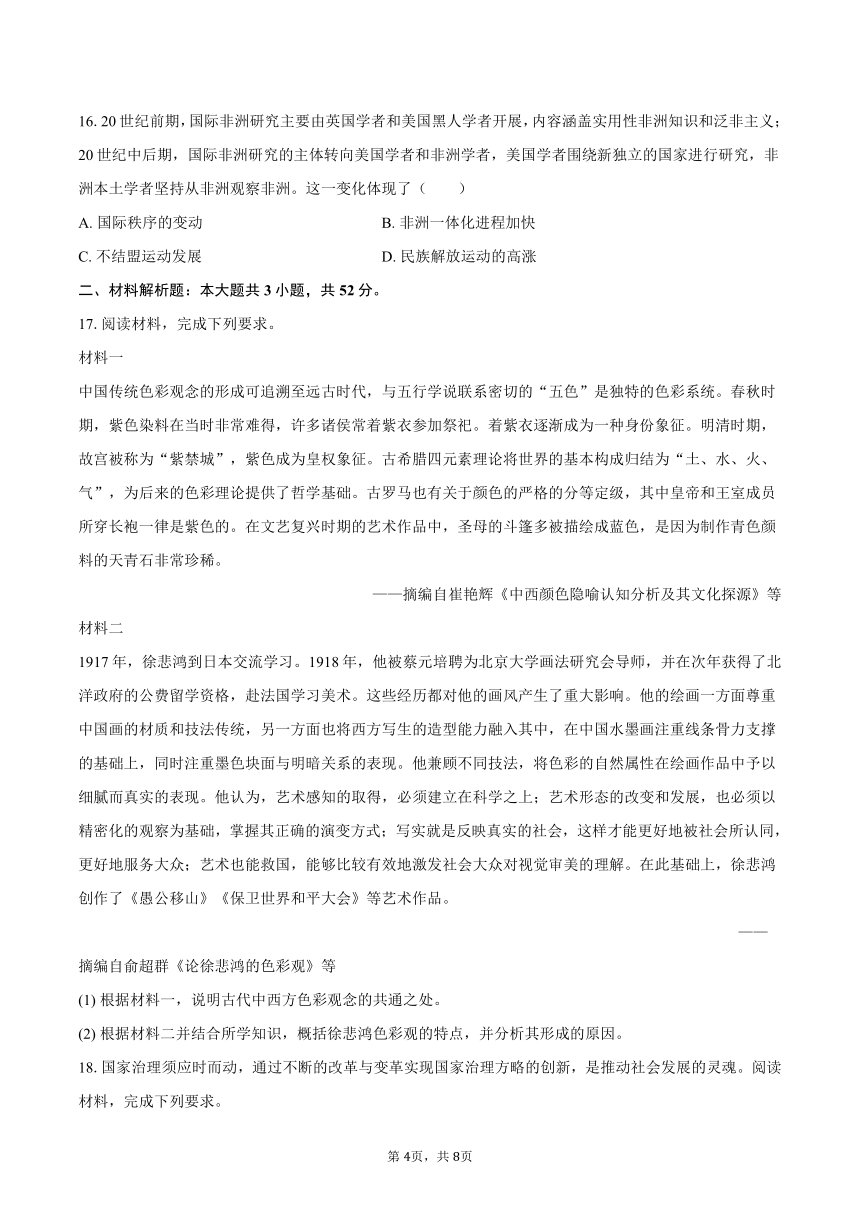 16. 20 世纪前期，国际非洲研究主要由英国学者和美国黑人学者开展，内容涵盖实用性非洲知识和泛非主义；20 世纪中后期，国际非洲研究的主体转向美国学者和非洲学者，美国学者围绕新独立的国家进行研究，非洲本土学者坚持从非洲观察非洲。这一变化体现了（　　）

A. 国际秩序的变动
B. 非洲一体化进程加快
C. 不结盟运动发展
D. 民族解放运动的高涨

二、材料解析题：本大题共 3 小题，共 52 分。

17. 阅读材料，完成下列要求。

材料一

中国传统色彩观念的形成可追溯至远古时代，与五行学说联系密切的“五色”是独特的色彩系统。春秋时期，紫色染料在当时非常难得，许多诸侯常着紫衣参加祭祀。着紫衣逐渐成为一种身份象征。明清时期，故宫被称为“紫禁城”，紫色成为皇权象征。古希腊四元素理论将世界的基本构成归结为“土、水、火、气”，为后来的色彩理论提供了哲学基础。古罗马也有关于颜色的严格的分等定级，其中皇帝和王室成员所穿长袍一律是紫色的。在文艺复兴时期的艺术作品中，圣母的斗篷多被描绘成蓝色，是因为制作青色颜料的天青石非常珍稀。

——摘编自崔艳辉《中西颜色隐喻认知分析及其文化探源》等

材料二

1917 年，徐悲鸿到日本交流学习。1918 年，他被蔡元培聘为北京大学画法研究会导师，并在次年获得了北洋政府的公费留学资格，赴法国学习美术。这些经历都对他的画风产生了重大影响。他的绘画一方面尊重中国画的材质和技法传统，另一方面也将西方写生的造型能力融入其中，在中国水墨画注重线条骨力支撑的基础上，同时注重墨色块面与明暗关系的表现。他兼顾不同技法，将色彩的自然属性在绘画作品中予以细腻而真实的表现。他认为，艺术感知的取得，必须建立在科学之上；艺术形态的改变和发展，也必须以精密化的观察为基础，掌握其正确的演变方式；写实就是反映真实的社会，这样才能更好地被社会所认同，更好地服务大众；艺术也能救国，能够比较有效地激发社会大众对视觉审美的理解。在此基础上，徐悲鸿创作了《愚公移山》《保卫世界和平大会》等艺术作品。

——

摘编自俞超群《论徐悲鸿的色彩观》等

(1) 根据材料一，说明古代中西方色彩观念的共通之处。

(2) 根据材料二并结合所学知识，概括徐悲鸿色彩观的特点，并分析其形成的原因。

18. 国家治理须应时而动，通过不断的改革与变革实现国家治理方略的创新，是推动社会发展的灵魂。阅读材料，完成下列要求。

第 4页，共 8页